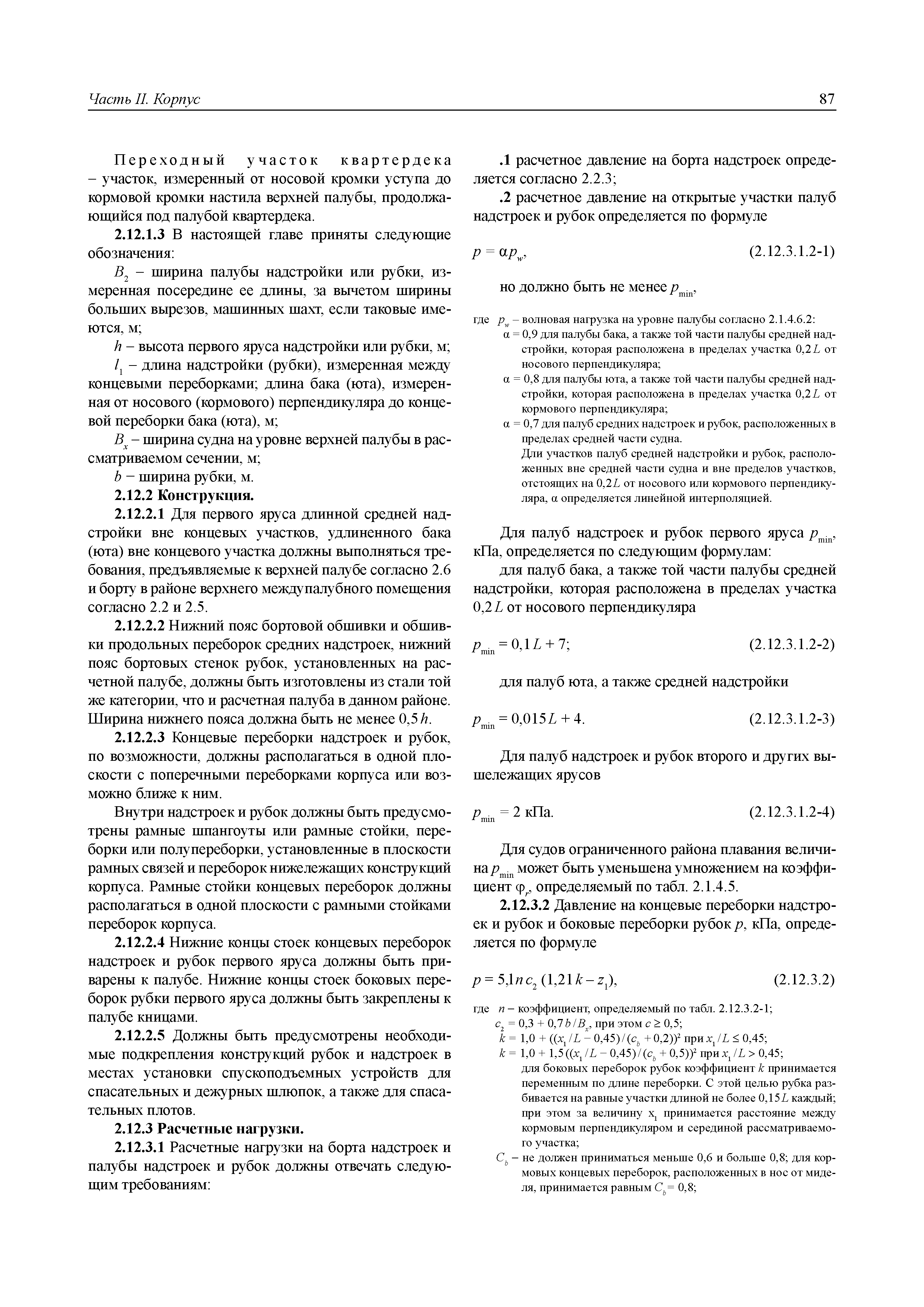 Часть II. Корпус

87

Переходный участок квартердека – участок, измеренный от носовой кромки уступа до кормовой кромки настила верхней палубы, продолжающийся под палубой квартердека.

**2.12.1.3** В настоящей главе приняты следующие обозначения:

$B_2$ – ширина палубы надстройки или рубки, измеренная посередине ее длины, за вычетом ширины больших вырезов, машинных шахт, если таковые имеются, м;

$h$ – высота первого яруса надстройки или рубки, м;

$l_1$ – длина надстройки (рубки), измеренная между концевыми переборками; длина бака (юта), измеренная от носового (кормового) перпендикуляра до концевой переборки бака (юта), м;

$B_x$ – ширина судна на уровне верхней палубы в рассматриваемом сечении, м;

$b$ – ширина рубки, м.

**2.12.2 Конструкция.**

**2.12.2.1** Для первого яруса длинной средней надстройки вне концевых участков, удлиненного бака (юта) вне концевого участка должны выполняться требования, предъявляемые к верхней палубе согласно 2.6 и борту в районе верхнего междупалубного помещения согласно 2.2 и 2.5.

**2.12.2.2** Нижний пояс бортовой обшивки и обшивки продольных переборок средних надстроек, нижний пояс бортовых стенок рубок, установленных на расчетной палубе, должны быть изготовлены из стали той же категории, что и расчетная палуба в данном районе. Ширина нижнего пояса должна быть не менее $0,5h$.

**2.12.2.3** Концевые переборки надстроек и рубок, по возможности, должны располагаться в одной плоскости с поперечными переборками корпуса или возможно ближе к ним.

Внутри надстроек и рубок должны быть предусмотрены рамные шпангоуты или рамные стойки, переборки или полупереборки, установленные в плоскости рамных связей и переборок нижележащих конструкций корпуса. Рамные стойки концевых переборок должны располагаться в одной плоскости с рамными стойками переборок корпуса.

**2.12.2.4** Нижние концы стоек концевых переборок надстроек и рубок первого яруса должны быть приварены к палубе. Нижние концы стоек боковых переборок рубки первого яруса должны быть закреплены к палубе кницами.

**2.12.2.5** Должны быть предусмотрены необходимые подкрепления конструкций рубок и надстроек в местах установки спускоподъемных устройств для спасательных и дежурных шлюпок, а также для спасательных плотов.

**2.12.3 Расчетные нагрузки.**

**2.12.3.1** Расчетные нагрузки на борта надстроек и палубы надстроек и рубок должны отвечать следующим требованиям:

**.1** расчетное давление на борта надстроек определяется согласно 2.2.3;

**.2** расчетное давление на открытые участки палуб надстроек и рубок определяется по формуле

$p = \alpha p_w$, (2.12.3.1.2-1)

но должно быть не менее $p_{min}$,

где $p_w$ – волновая нагрузка на уровне палубы согласно 2.1.4.6.2:
$\alpha = 0,9$ для палубы бака, а также той части палубы средней надстройки, которая расположена в пределах участка $0,2L$ от носового перпендикуляра;
$\alpha = 0,8$ для палубы юта, а также той части палубы средней надстройки, которая расположена в пределах участка $0,2L$ от кормового перпендикуляра;
$\alpha = 0,7$ для палуб средних надстроек и рубок, расположенных в пределах средней части судна.
Дли участков палуб средней надстройки и рубок, расположенных вне средней части судна и вне пределов участков, отстоящих на $0,2L$ от носового или кормового перпендикуляра, $\alpha$ определяется линейной интерполяцией.

Для палуб надстроек и рубок первого яруса $p_{min}$, кПа, определяется по следующим формулам:

для палуб бака, а также той части палубы средней надстройки, которая расположена в пределах участка $0,2L$ от носового перпендикуляра

$p_{min} = 0,1L + 7$; (2.12.3.1.2-2)

для палуб юта, а также средней надстройки

$p_{min} = 0,015L + 4$. (2.12.3.1.2-3)

Для палуб надстроек и рубок второго и других вышележащих ярусов

$p_{min} = 2$ кПа. (2.12.3.1.2-4)

Для судов ограниченного района плавания величина $p_{min}$ может быть уменьшена умножением на коэффициент $\varphi_r$, определяемый по табл. 2.1.4.5.

**2.12.3.2** Давление на концевые переборки надстроек и рубок и боковые переборки рубок $p$, кПа, определяется по формуле

$p = 5,1nc_2(1,21k - z_1)$, (2.12.3.2)

где $n$ – коэффициент, определяемый по табл. 2.12.3.2-1;
$c_2 = 0,3 + 0,7b/B_x$, при этом $c \geq 0,5$;
$k = 1,0 + ((x_1/L - 0,45)/(c_b + 0,2))^2$ при $x_1/L \leq 0,45$;
$k = 1,0 + 1,5((x_1/L - 0,45)/(c_b + 0,5))^2$ при $x_1/L > 0,45$;
для боковых переборок рубок коэффициент $k$ принимается переменным по длине переборки. С этой целью рубка разбивается на равные участки длиной не более $0,15L$ каждый; при этом за величину $x_1$ принимается расстояние между кормовым перпендикуляром и серединой рассматриваемого участка;
$C_b$ – не должен приниматься меньше 0,6 и больше 0,8; для кормовых концевых переборок, расположенных в нос от миделя, принимается равным $C_b = 0,8$;